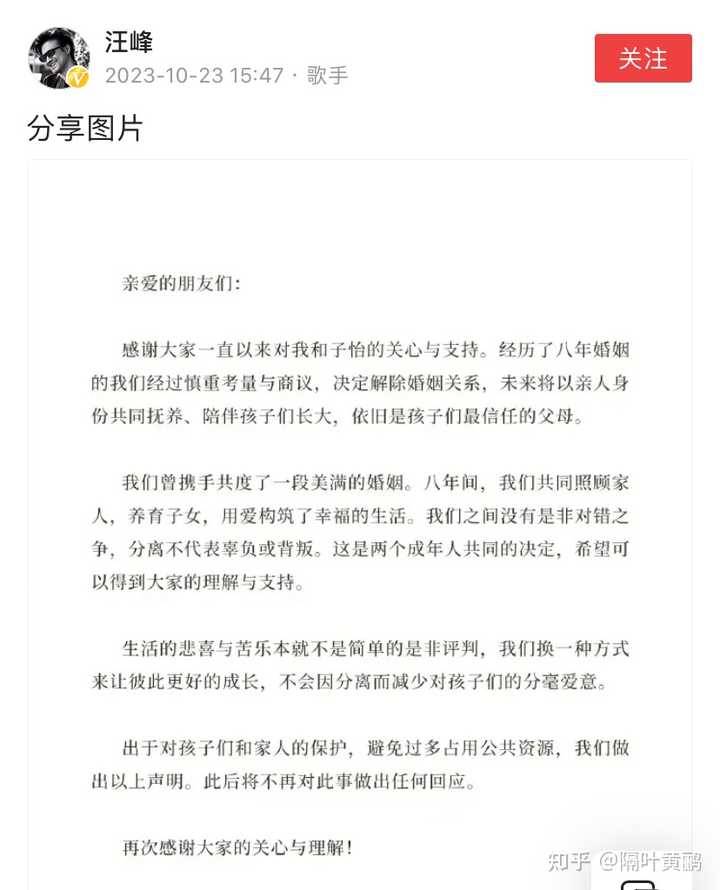 汪峰
2023-10-23 15:47 · 歌手

关注

分享图片

亲爱的朋友们:

感谢大家一直以来对我和子怡的关心与支持。经历了八年婚姻的我们经过慎重考量与商议，决定解除婚姻关系，未来将以亲人身份共同抚养、陪伴孩子们长大，依旧是孩子们最信任的父母。

我们曾携手共度了一段美满的婚姻。八年间，我们共同照顾家人，养育子女，用爱构筑了幸福的生活。我们之间没有是非对错之争，分离不代表辜负或背叛。这是两个成年人共同的决定，希望可以得到大家的理解与支持。

生活的悲喜与苦乐本就不是简单的是非评判，我们换一种方式来让彼此更好的成长，不会因分离而减少对孩子们的分毫爱意。

出于对孩子们和家人的保护，避免过多占用公共资源，我们做出以上声明。此后将不再对此事做出任何回应。

再次感谢大家的关心与理解!

知乎 @隔叶黄鹂